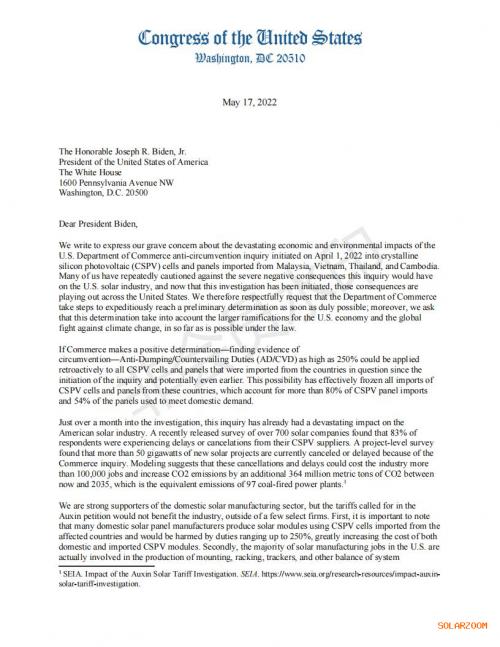 Congress of the United States
Washington, DC 20510

May 17, 2022

The Honorable Joseph R. Biden, Jr.
President of the United States of America
The White House
1600 Pennsylvania Avenue NW
Washington, D.C. 20500

Dear President Biden,

We write to express our grave concern about the devastating economic and environmental impacts of the U.S. Department of Commerce anti-circumvention inquiry initiated on April 1, 2022 into crystalline silicon photovoltaic (CSPV) cells and panels imported from Malaysia, Vietnam, Thailand, and Cambodia. Many of us have repeatedly cautioned against the severe negative consequences this inquiry would have on the U.S. solar industry, and now that this investigation has been initiated, those consequences are playing out across the United States. We therefore respectfully request that the Department of Commerce take steps to expeditiously reach a preliminary determination as soon as duly possible; moreover, we ask that this determination take into account the larger ramifications for the U.S. economy and the global fight against climate change, in so far as is possible under the law.

If Commerce makes a positive determination—finding evidence of circumvention—Anti-Dumping/Countervailing Duties (AD/CVD) as high as 250% could be applied retroactively to all CSPV cells and panels that were imported from the countries in question since the initiation of the inquiry and potentially even earlier. This possibility has effectively frozen all imports of CSPV cells and panels from these countries, which account for more than 80% of CSPV panel imports and 54% of the panels used to meet domestic demand.

Just over a month into the investigation, this inquiry has already had a devastating impact on the American solar industry. A recently released survey of over 700 solar companies found that 83% of respondents were experiencing delays or cancelations from their CSPV suppliers. A project-level survey found that more than 50 gigawatts of new solar projects are currently canceled or delayed because of the Commerce inquiry. Modeling suggests that these cancellations and delays could cost the industry more than 100,000 jobs and increase CO2 emissions by an additional 364 million metric tons of CO2 between now and 2035, which is the equivalent emissions of 97 coal-fired power plants.$^1$

We are strong supporters of the domestic solar manufacturing sector, but the tariffs called for in the Auxin petition would not benefit the industry, outside of a few select firms. First, it is important to note that many domestic solar panel manufacturers produce solar modules using CSPV cells imported from the affected countries and would be harmed by duties ranging up to 250%, greatly increasing the cost of both domestic and imported CSPV modules. Secondly, the majority of solar manufacturing jobs in the U.S. are actually involved in the production of mounting, racking, trackers, and other balance of system

$^1$ SEIA. Impact of the Auxin Solar Tariff Investigation. SEIA. https://www.seia.org/research-resources/impact-auxin-solar-tariff-investigation.

SOLARZOOM